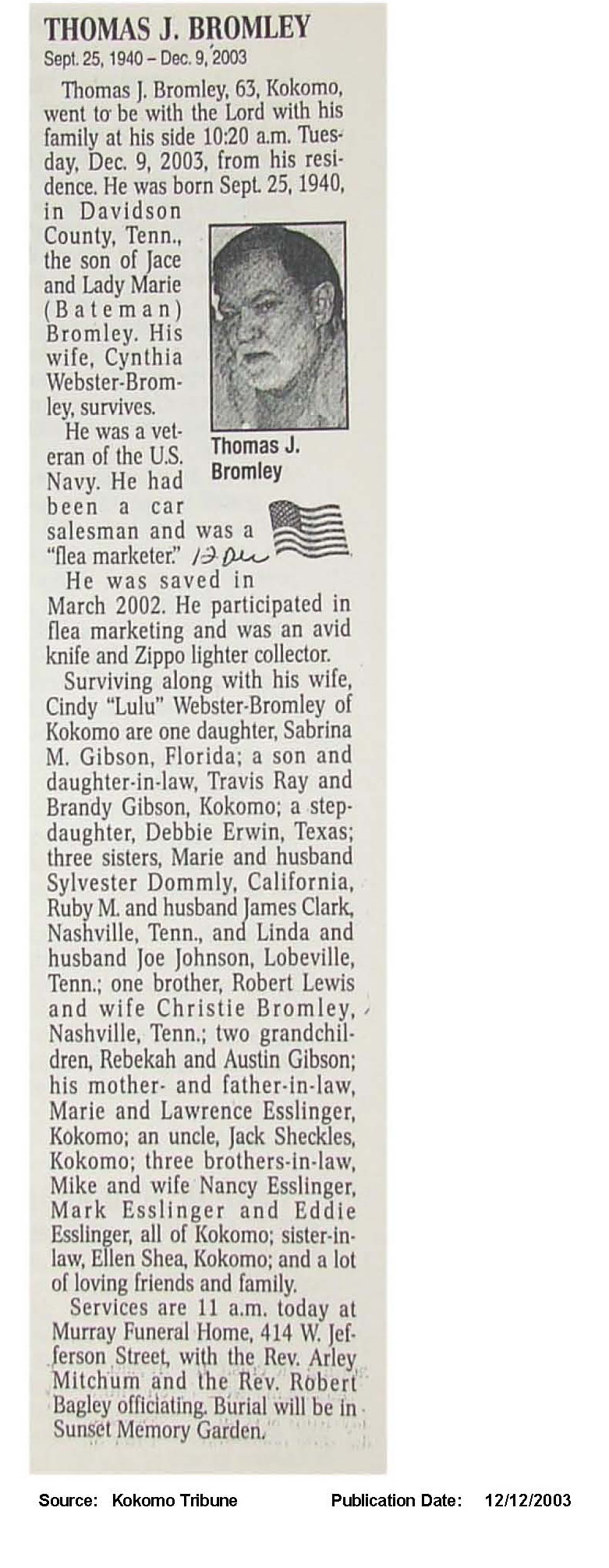 THOMAS J. BROMLEY
Sept. 25, 1940 – Dec. 9, 2003

Thomas J. Bromley, 63, Kokomo, went to be with the Lord with his family at his side 10:20 a.m. Tuesday, Dec. 9, 2003, from his residence. He was born Sept. 25, 1940, in Davidson County, Tenn., the son of Jace and Lady Marie (Bateman) Bromley. His wife, Cynthia Webster-Bromley, survives.

Thomas J. Bromley

He was a veteran of the U.S. Navy. He had been a car salesman and was a "flea marketer." 12 Dec

He was saved in March 2002. He participated in flea marketing and was an avid knife and Zippo lighter collector.

Surviving along with his wife, Cindy "Lulu" Webster-Bromley of Kokomo are one daughter, Sabrina M. Gibson, Florida; a son and daughter-in-law, Travis Ray and Brandy Gibson, Kokomo; a stepdaughter, Debbie Erwin, Texas; three sisters, Marie and husband Sylvester Dommly, California, Ruby M. and husband James Clark, Nashville, Tenn., and Linda and husband Joe Johnson, Lobeville, Tenn.; one brother, Robert Lewis and wife Christie Bromley, Nashville, Tenn.; two grandchildren, Rebekah and Austin Gibson; his mother- and father-in-law, Marie and Lawrence Esslinger, Kokomo; an uncle, Jack Sheckles, Kokomo; three brothers-in-law, Mike and wife Nancy Esslinger, Mark Esslinger and Eddie Esslinger, all of Kokomo; sister-in-law, Ellen Shea, Kokomo; and a lot of loving friends and family.

Services are 11 a.m. today at Murray Funeral Home, 414 W. Jefferson Street, with the Rev. Arley Mitchum and the Rev. Robert Bagley officiating. Burial will be in Sunset Memory Garden.

Source: Kokomo Tribune Publication Date: 12/12/2003